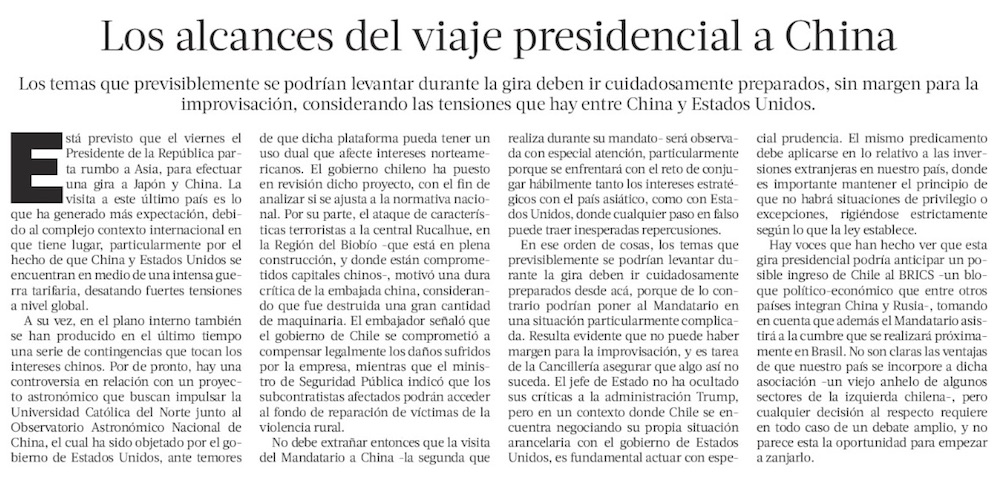 Los alcances del viaje presidencial a China

Los temas que previsiblemente se podrían levantar durante la gira deben ir cuidadosamente preparados, sin margen para la improvisación, considerando las tensiones que hay entre China y Estados Unidos.

Está previsto que el viernes el Presidente de la República parta rumbo a Asia, para efectuar una gira a Japón y China. La visita a este último país es lo que ha generado más expectación, debido al complejo contexto internacional en que tiene lugar, particularmente por el hecho de que China y Estados Unidos se encuentran en medio de una intensa guerra tarifaria, desatando fuertes tensiones a nivel global.

A su vez, en el plano interno también se han producido en el último tiempo una serie de contingencias que tocan los intereses chinos. Por de pronto, hay una controversia en relación con un proyecto astronómico que buscan impulsar la Universidad Católica del Norte junto al Observatorio Astronómico Nacional de China, el cual ha sido objetado por el gobierno de Estados Unidos, ante temores de que dicha plataforma pueda tener un uso dual que afecte intereses norteamericanos. El gobierno chileno ha puesto en revisión dicho proyecto, con el fin de analizar si se ajusta a la normativa nacional. Por su parte, el ataque de características terroristas a la central Rucalhue, en la Región del Biobío -que está en plena construcción, y donde están comprometidos capitales chinos-, motivó una dura crítica de la embajada china, considerando que fue destruida una gran cantidad de maquinaria. El embajador señaló que el gobierno de Chile se comprometió a compensar legalmente los daños sufridos por la empresa, mientras que el ministro de Seguridad Pública indicó que los subcontratistas afectados podrán acceder al fondo de reparación de víctimas de la violencia rural.

No debe extrañar entonces que la visita del Mandatario a China -la segunda que realiza durante su mandato- será observada con especial atención, particularmente porque se enfrentará con el reto de conjugar hábilmente tanto los intereses estratégicos con el país asiático, como con Estados Unidos, donde cualquier paso en falso puede traer inesperadas repercusiones.

En ese orden de cosas, los temas que previsiblemente se podrían levantar durante la gira deben ir cuidadosamente preparados desde acá, porque de lo contrario podrían poner al Mandatario en una situación particularmente complicada. Resulta evidente que no puede haber margen para la improvisación, y es tarea de la Cancillería asegurar que algo así no suceda. El jefe de Estado no ha ocultado sus críticas a la administración Trump, pero en un contexto donde Chile se encuentra negociando su propia situación arancelaria con el gobierno de Estados Unidos, es fundamental actuar con especial prudencia. El mismo predicamento debe aplicarse en lo relativo a las inversiones extranjeras en nuestro país, donde es importante mantener el principio de que no habrá situaciones de privilegio o excepciones, rigiéndose estrictamente según lo que la ley establece.

Hay voces que han hecho ver que esta gira presidencial podría anticipar un posible ingreso de Chile al BRICS -un bloque político-económico que entre otros países integran China y Rusia-, tomando en cuenta que además el Mandatario asistirá a la cumbre que se realizará próximamente en Brasil. No son claras las ventajas de que nuestro país se incorpore a dicha asociación -un viejo anhelo de algunos sectores de la izquierda chilena-, pero cualquier decisión al respecto requiere en todo caso de un debate amplio, y no parece esta la oportunidad para empezar a zanjarlo.